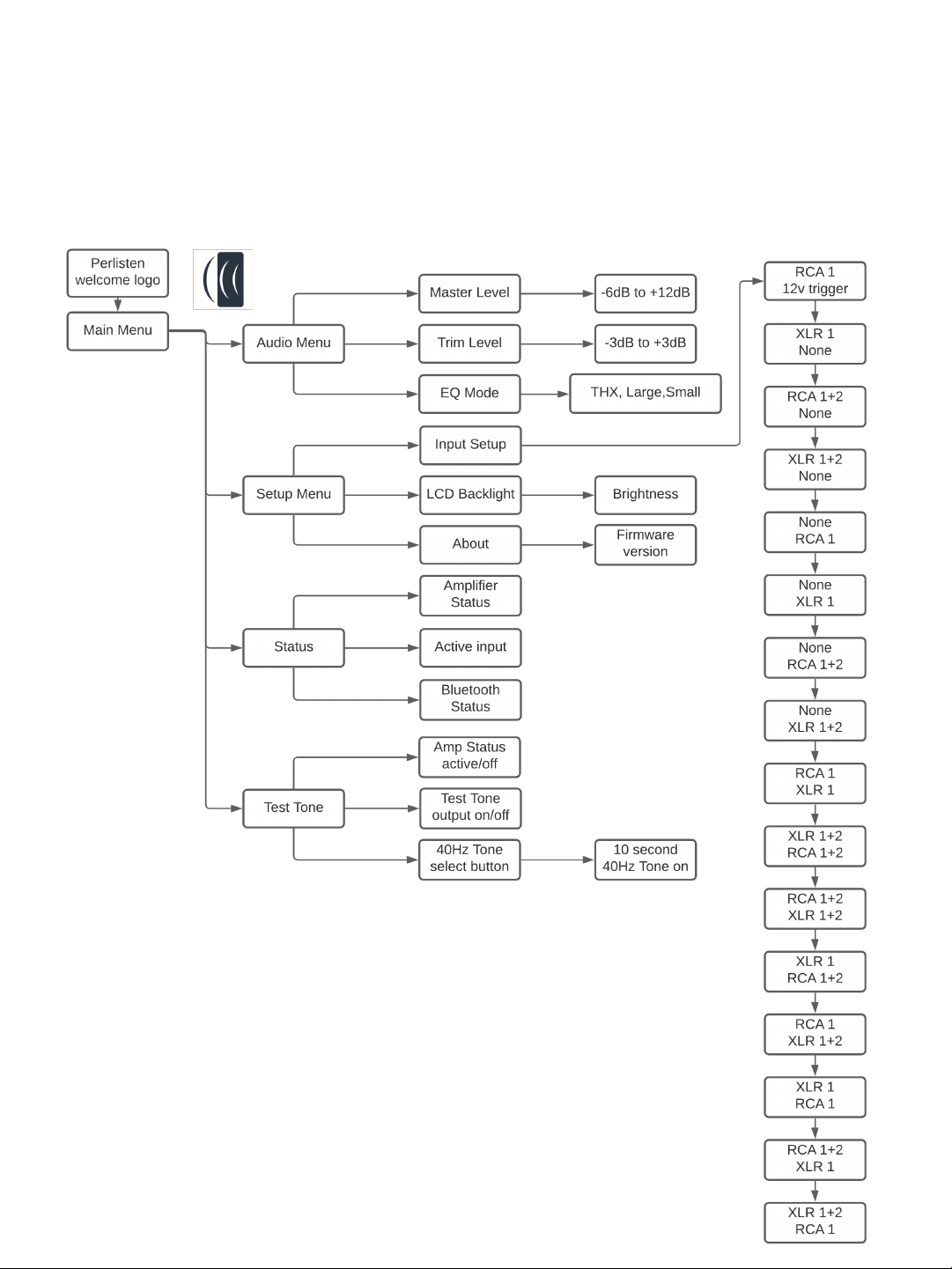 Perlisten welcome logo

Main Menu

Audio Menu

Master Level

-6dB to +12dB

Trim Level

-3dB to +3dB

EQ Mode

THX, Large,Small

Setup Menu

Input Setup

LCD Backlight

Brightness

About

Firmware version

Status

Amplifier Status

Active input

Bluetooth Status

Test Tone

Amp Status active/off

Test Tone output on/off

40Hz Tone select button

10 second 40Hz Tone on

RCA 1 12v trigger

XLR 1 None

RCA 1+2 None

XLR 1+2 None

None RCA 1

None XLR 1

None RCA 1+2

None XLR 1+2

RCA 1 XLR 1

XLR 1+2 RCA 1+2

RCA 1+2 XLR 1+2

XLR 1 RCA 1+2

RCA 1 XLR 1+2

XLR 1 RCA 1

RCA 1+2 XLR 1

XLR 1+2 RCA 1